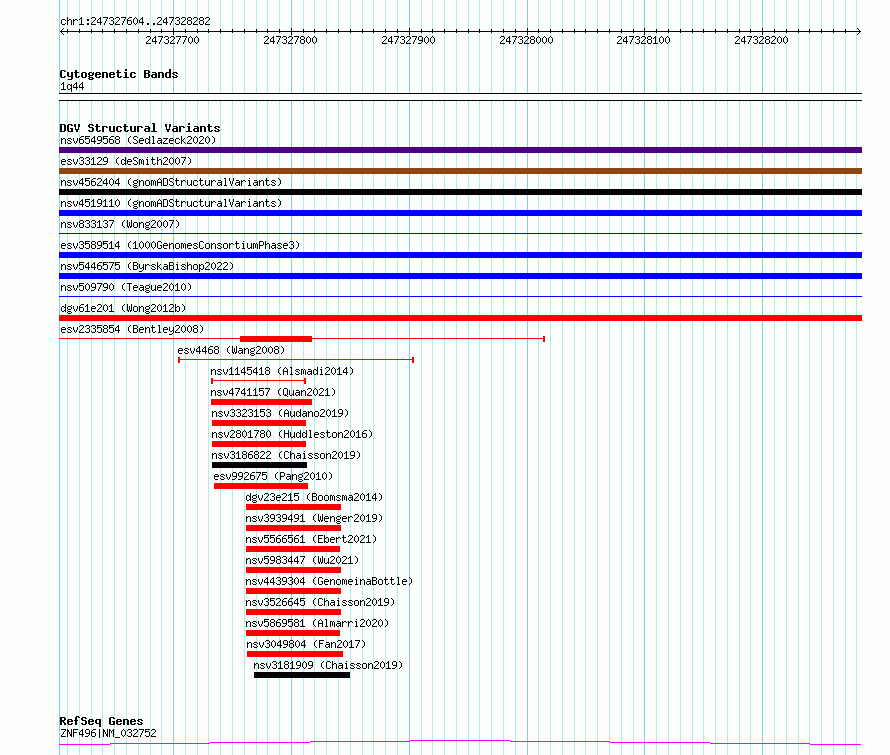 chr1:247327604..247328282

247327700 247327800 247327900 247328000 247328100 247328200

Cytogenetic Bands
1q44

DGV Structural Variants
nsv6549568 (Sedlazeck2020)
esv33129 (deSmith2007)
nsv4562404 (gnomADStructuralVariants)
nsv4519110 (gnomADStructuralVariants)
nsv833137 (Wong2007)
esv3589514 (1000GenomesConsortiumPhase3)
nsv5446575 (ByrskaBishop2022)
nsv509790 (Teague2010)
dgv61e201 (Wong2012b)
esv2335854 (Bentley2008)
esv4468 (Wang2008)
nsv1145418 (Alsmadi2014)
nsv4741157 (Quan2021)
nsv3323153 (Audano2019)
nsv2801780 (Huddleston2016)
nsv3186822 (Chaisson2019)
esv992675 (Pang2010)
dgv23e215 (Boomsma2014)
nsv3939491 (Wenger2019)
nsv5566561 (Ebert2021)
nsv5983447 (Wu2021)
nsv4439304 (GenomeinaBottle)
nsv3526645 (Chaisson2019)
nsv5869581 (Almarri2020)
nsv3049804 (Fan2017)
nsv3181909 (Chaisson2019)

RefSeq Genes
ZNF496|NM_032752